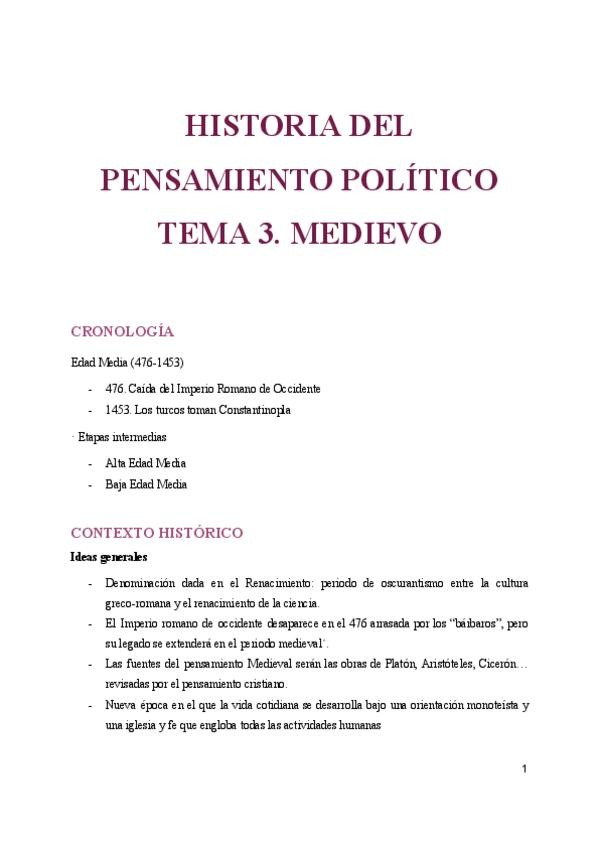 HISTORIA DEL PENSAMIENTO POLÍTICO TEMA 3. MEDIEVO

CRONOLOGÍA

Edad Media (476-1453)

- 476. Caída del Imperio Romano de Occidente
- 1453. Los turcos toman Constantinopla

· Etapas intermedias

- Alta Edad Media
- Baja Edad Media

CONTEXTO HISTÓRICO

Ideas generales

- Denominación dada en el Renacimiento: periodo de oscurantismo entre la cultura greco-romana y el renacimiento de la ciencia.
- El Imperio romano de occidente desaparece en el 476 arrasada por los "bárbaros", pero su legado se extenderá en el periodo medieval´.
- Las fuentes del pensamiento Medieval serán las obras de Platón, Aristóteles, Cicerón… revisadas por el pensamiento cristiano.
- Nueva época en el que la vida cotidiana se desarrolla bajo una orientación monoteísta y una iglesia y fe que engloba todas las actividades humanas

1